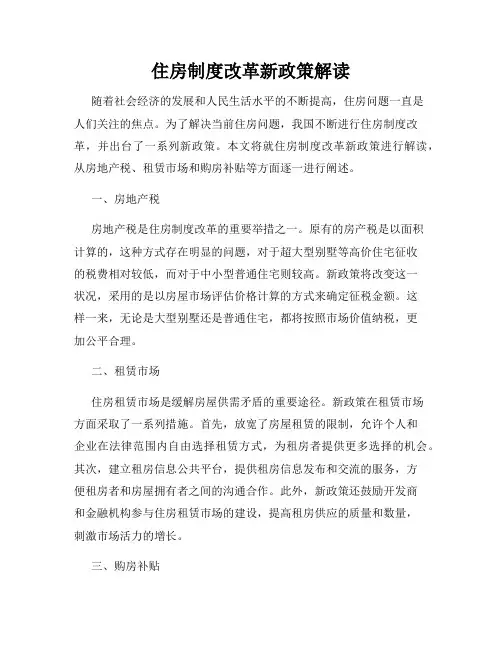 住房制度改革新政策解读

随着社会经济的发展和人民生活水平的不断提高，住房问题一直是人们关注的焦点。为了解决当前住房问题，我国不断进行住房制度改革，并出台了一系列新政策。本文将就住房制度改革新政策进行解读，从房地产税、租赁市场和购房补贴等方面逐一进行阐述。

一、房地产税

房地产税是住房制度改革的重要举措之一。原有的房产税是以面积计算的，这种方式存在明显的问题，对于超大型别墅等高价住宅征收的税费相对较低，而对于中小型普通住宅则较高。新政策将改变这一状况，采用的是以房屋市场评估价格计算的方式来确定征税金额。这样一来，无论是大型别墅还是普通住宅，都将按照市场价值纳税，更加公平合理。

二、租赁市场

住房租赁市场是缓解房屋供需矛盾的重要途径。新政策在租赁市场方面采取了一系列措施。首先，放宽了房屋租赁的限制，允许个人和企业在法律范围内自由选择租赁方式，为租房者提供更多选择的机会。其次，建立租房信息公共平台，提供租房信息发布和交流的服务，方便租房者和房屋拥有者之间的沟通合作。此外，新政策还鼓励开发商和金融机构参与住房租赁市场的建设，提高租房供应的质量和数量，刺激市场活力的增长。

三、购房补贴